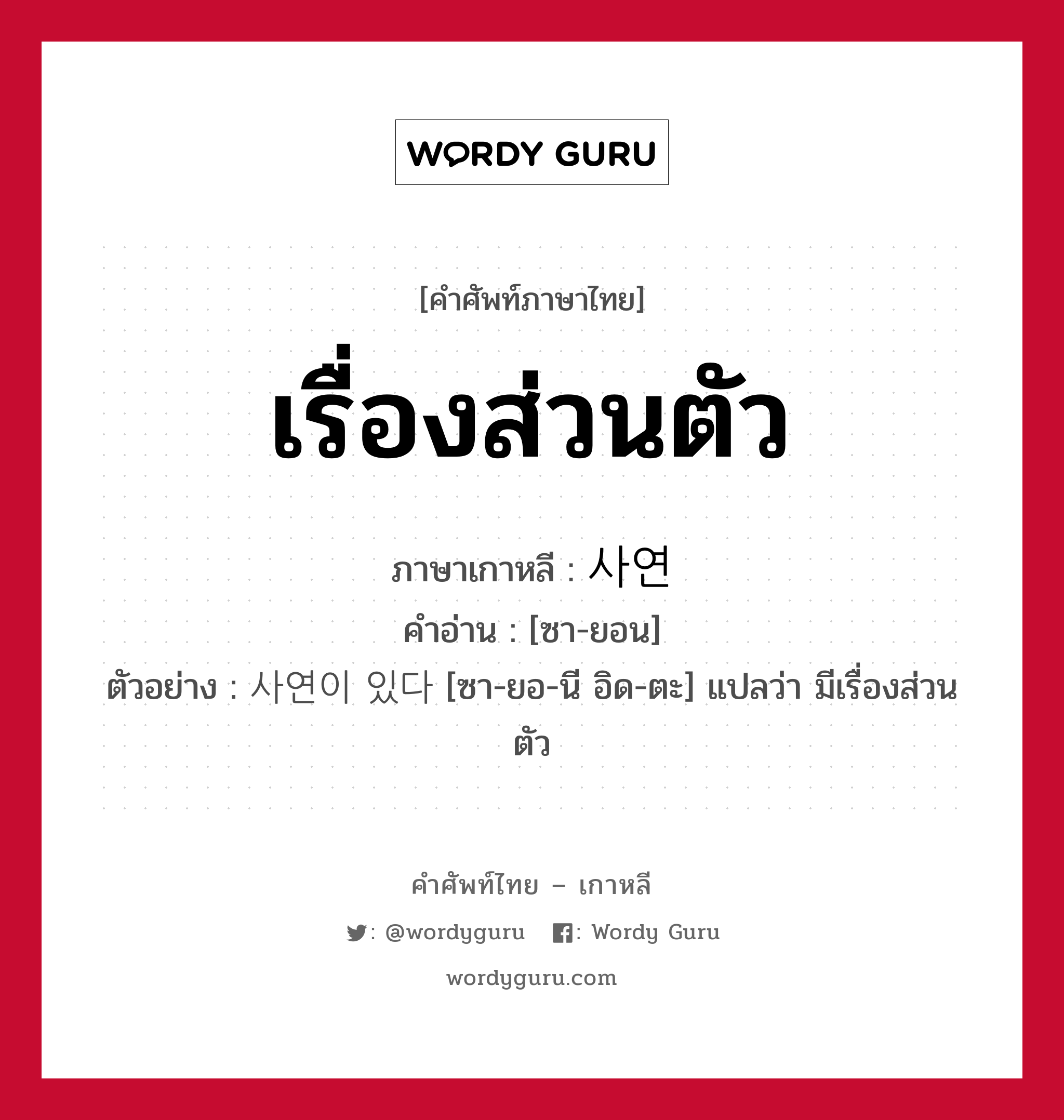 WORDY GURU

[คำศัพท์ภาษาไทย]

เรื่องส่วนตัว

ภาษาเกาหลี : 사연

คำอ่าน : [ซา-ยอน]

ตัวอย่าง : 사연이 있다 [ซา-ยอ-นี อิด-ตะ] แปลว่า มีเรื่องส่วนตัว

คำศัพท์ไทย – เกาหลี

: @wordyguru : Wordy Guru

wordyguru.com